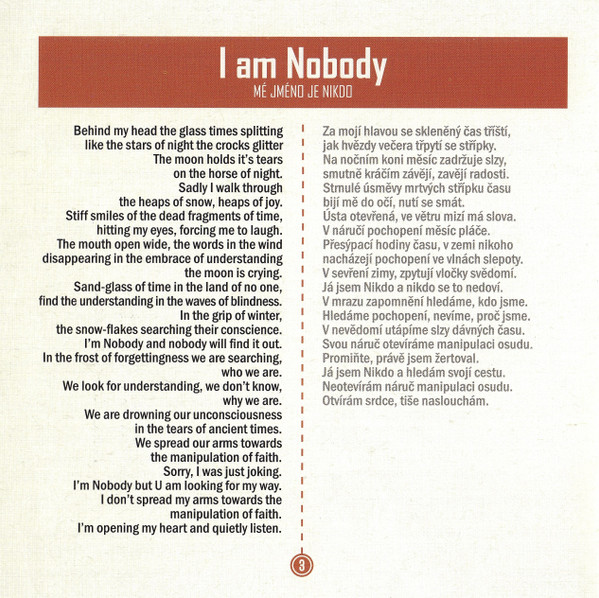 I am Nobody
MÉ JMÉNO JE NIKDO

Behind my head the glass times splitting
like the stars of night the crocks glitter
The moon holds it's tears
on the horse of night.
Sadly I walk through
the heaps of snow, heaps of joy.
Stiff smiles of the dead fragments of time,
hitting my eyes, forcing me to laugh.
The mouth open wide, the words in the wind
disappearing in the embrace of understanding
the moon is crying.
Sand-glass of time in the land of no one,
find the understanding in the waves of blindness.
In the grip of winter,
the snow-flakes searching their conscience.
I'm Nobody and nobody will find it out.
In the frost of forgettingness we are searching,
who we are.
We look for understanding, we don't know,
why we are.
We are drowning our unconsciousness
in the tears of ancient times.
We spread our arms towards
the manipulation of faith.
Sorry, I was just joking.
I'm Nobody but U am looking for my way.
I don't spread my arms towards the
manipulation of faith.
I'm opening my heart and quietly listen.

Za mojí hlavou se skleněný čas tříští,
jak hvězdy večera třpytí se střípky.
Na nočním koni měsíc zadržuje slzy,
smutně kráčím závějí, závějí radosti.
Strnulé úsměvy mrtvých střípku času
bijí mě do očí, nutí se smát.
Ústa otevřená, ve větru mizí má slova.
V náručí pochopení měsíc pláče.
Přesýpací hodiny času, v zemi nikoho
nacházejí pochopení ve vlnách slepoty.
V sevření zimy, zpytují vločky svědomí.
Já jsem Nikdo a nikdo se to nedoví.
V mrazu zapomnění hledáme, kdo jsme.
Hledáme pochopení, nevíme, proč jsme.
V nevědomí utápíme slzy dávných času.
Svou náruč otevíráme manipulaci osudu.
Promiňte, právě jsem žertoval.
Já jsem Nikdo a hledám svojí cestu.
Neotevírám náruč manipulaci osudu.
Otvírám srdce, tiše naslouchám.

3